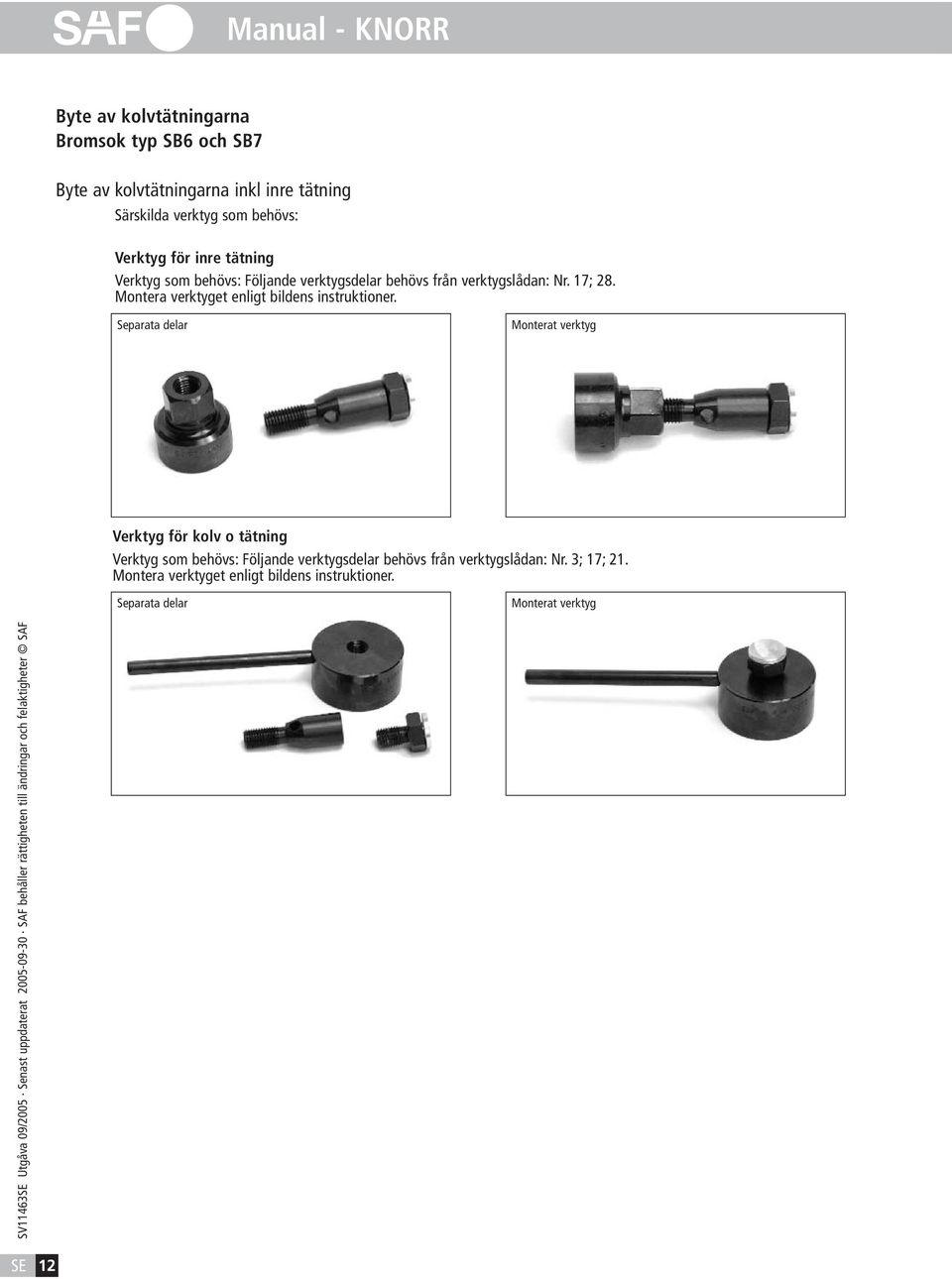 SAF Manual - KNORR

Byte av kolvtätningarna
Bromsok typ SB6 och SB7

Byte av kolvtätningarna inkl inre tätning
Särskilda verktyg som behövs:

Verktyg för inre tätning
Verktyg som behövs: Följande verktygsdelar behövs från verktygslådan: Nr. 17; 28.
Montera verktyget enligt bildens instruktioner.

Separata delar

Monterat verktyg

Verktyg för kolv o tätning
Verktyg som behövs: Följande verktygsdelar behövs från verktygslådan: Nr. 3; 17; 21.
Montera verktyget enligt bildens instruktioner.

Separata delar

Monterat verktyg

SV11463SE Utgåva 09/2005 · Senast uppdaterat 2005-09-30 · SAF behåller rättigheten till ändringar och felaktigheter © SAF

SE 12